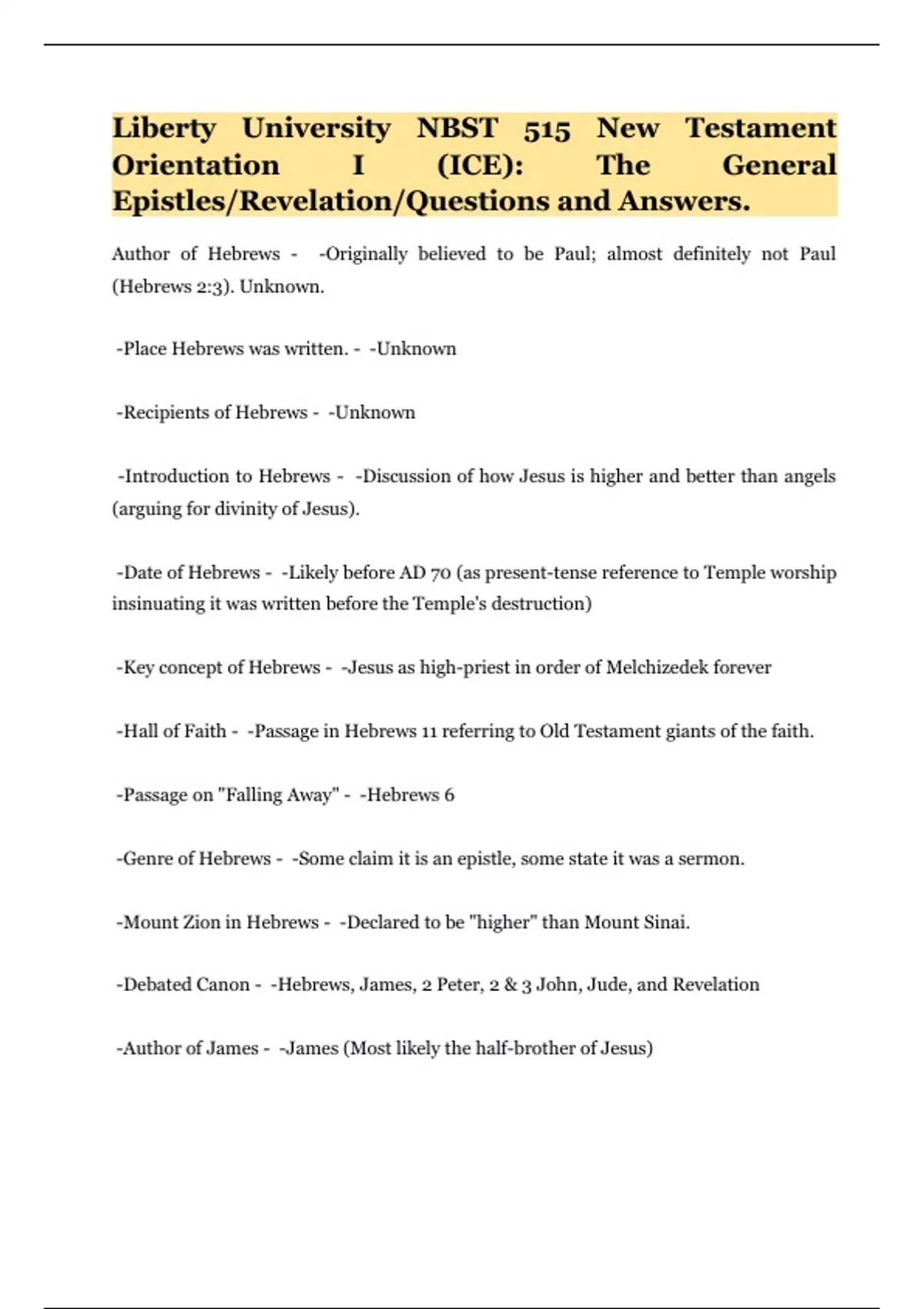 Liberty University NBST 515 New Testament Orientation I (ICE): The General Epistles/Revelation/Questions and Answers.

Author of Hebrews - -Originally believed to be Paul; almost definitely not Paul (Hebrews 2:3). Unknown.

-Place Hebrews was written. - -Unknown

-Recipients of Hebrews - -Unknown

-Introduction to Hebrews - -Discussion of how Jesus is higher and better than angels (arguing for divinity of Jesus).

-Date of Hebrews - -Likely before AD 70 (as present-tense reference to Temple worship insinuating it was written before the Temple's destruction)

-Key concept of Hebrews - -Jesus as high-priest in order of Melchizedek forever

-Hall of Faith - -Passage in Hebrews 11 referring to Old Testament giants of the faith.

-Passage on "Falling Away" - -Hebrews 6

-Genre of Hebrews - -Some claim it is an epistle, some state it was a sermon.

-Mount Zion in Hebrews - -Declared to be "higher" than Mount Sinai.

-Debated Canon - -Hebrews, James, 2 Peter, 2 & 3 John, Jude, and Revelation

-Author of James - -James (Most likely the half-brother of Jesus)